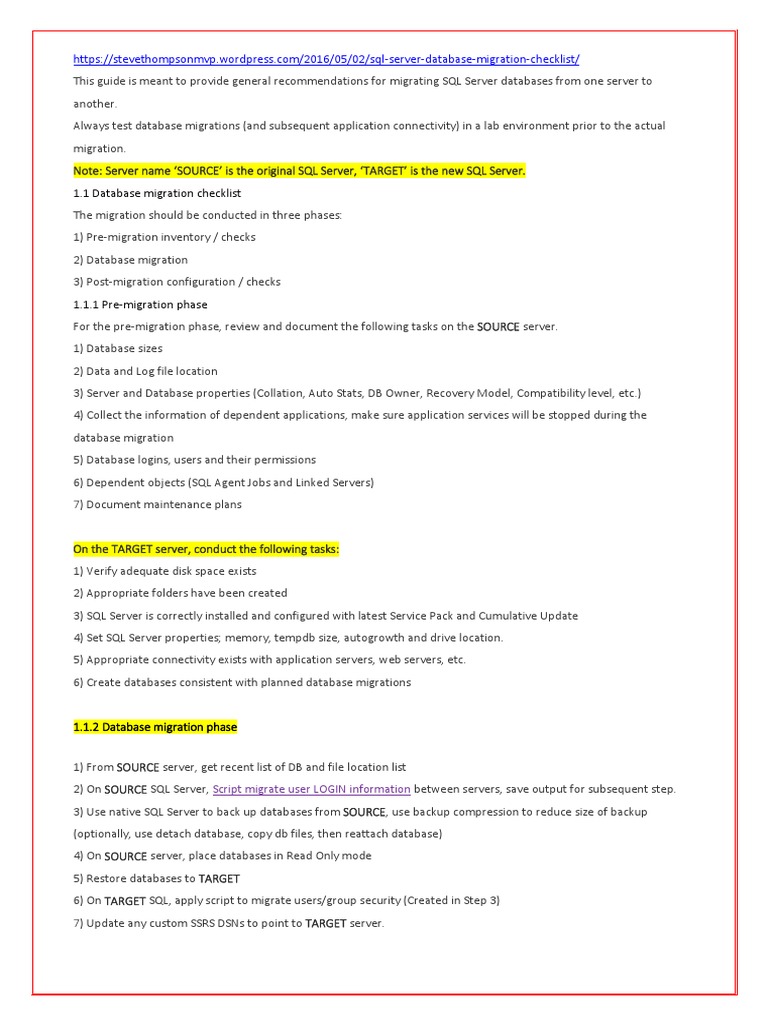 https://stevethompsonmvp.wordpress.com/2016/05/02/sql-server-database-migration-checklist/

This guide is meant to provide general recommendations for migrating SQL Server databases from one server to another.

Always test database migrations (and subsequent application connectivity) in a lab environment prior to the actual migration.

Note: Server name 'SOURCE' is the original SQL Server, 'TARGET' is the new SQL Server.

1.1 Database migration checklist

The migration should be conducted in three phases:

1) Pre-migration inventory / checks

2) Database migration

3) Post-migration configuration / checks

1.1.1 Pre-migration phase

For the pre-migration phase, review and document the following tasks on the SOURCE server.

1) Database sizes

2) Data and Log file location

3) Server and Database properties (Collation, Auto Stats, DB Owner, Recovery Model, Compatibility level, etc.)

4) Collect the information of dependent applications, make sure application services will be stopped during the database migration

5) Database logins, users and their permissions

6) Dependent objects (SQL Agent Jobs and Linked Servers)

7) Document maintenance plans

On the TARGET server, conduct the following tasks:

1) Verify adequate disk space exists

2) Appropriate folders have been created

3) SQL Server is correctly installed and configured with latest Service Pack and Cumulative Update

4) Set SQL Server properties; memory, tempdb size, autogrowth and drive location.

5) Appropriate connectivity exists with application servers, web servers, etc.

6) Create databases consistent with planned database migrations

1.1.2 Database migration phase

1) From SOURCE server, get recent list of DB and file location list

2) On SOURCE SQL Server, Script migrate user LOGIN information between servers, save output for subsequent step.

3) Use native SQL Server to back up databases from SOURCE, use backup compression to reduce size of backup (optionally, use detach database, copy db files, then reattach database)

4) On SOURCE server, place databases in Read Only mode

5) Restore databases to TARGET

6) On TARGET SQL, apply script to migrate users/group security (Created in Step 3)

7) Update any custom SSRS DSNs to point to TARGET server.